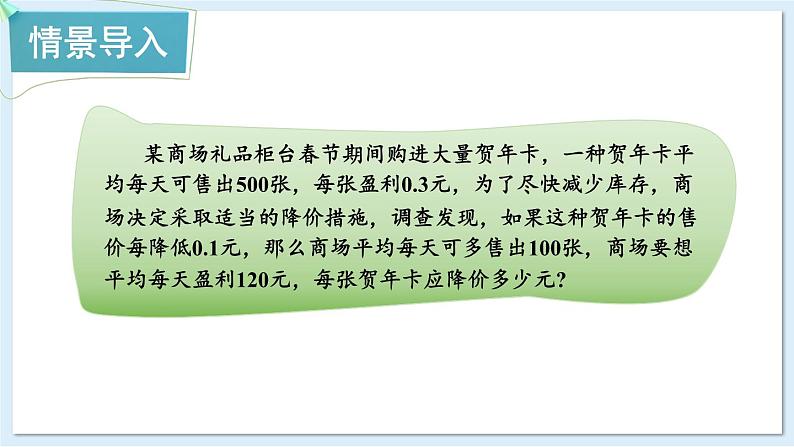 情景导入

某商场礼品柜台春节期间购进大量贺年卡，一种贺年卡平均每天可售出500张，每张盈利0.3元，为了尽快减少库存，商场决定采取适当的降价措施，调查发现，如果这种贺年卡的售价每降低0.1元，那么商场平均每天可多售出100张，商场要想平均每天盈利120元，每张贺年卡应降价多少元？